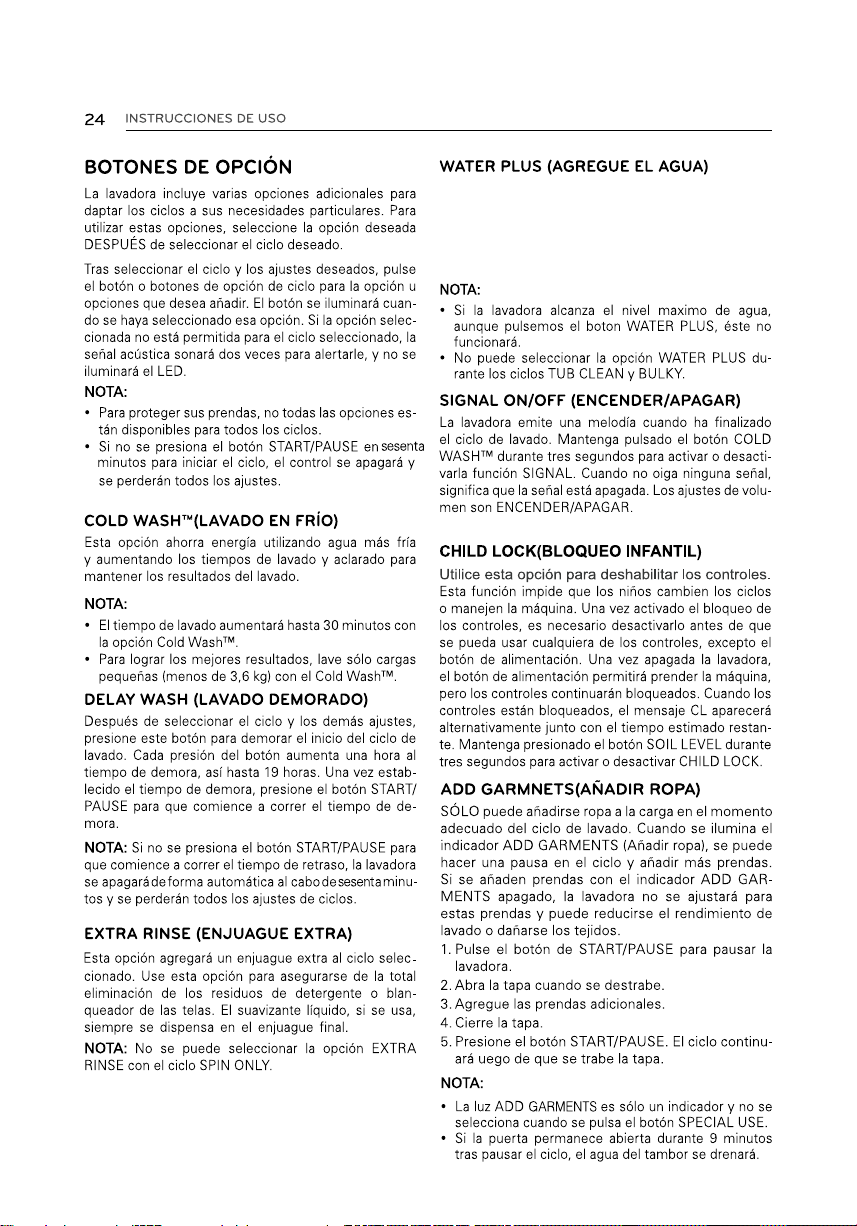 24 INSTRUCCIONES DE USO

BOTONES DE OPCIÓN

La lavadora incluye varias opciones adicionales para daptar los ciclos a sus necesidades particulares. Para utilizar estas opciones, seleccione la opción deseada DESPUÉS de seleccionar el ciclo deseado.

Tras seleccionar el ciclo y los ajustes deseados, pulse el botón o botones de opción de ciclo para la opción u opciones que desea añadir. El botón se iluminará cuando se haya seleccionado esa opción. Si la opción seleccionada no está permitida para el ciclo seleccionado, la señal acústica sonará dos veces para alertarle, y no se iluminará el LED.

NOTA:
• Para proteger sus prendas, no todas las opciones están disponibles para todos los ciclos.
• Si no se presiona el botón START/PAUSE en sesenta minutos para iniciar el ciclo, el control se apagará y se perderán todos los ajustes.

COLD WASH™(LAVADO EN FRÍO)

Esta opción ahorra energía utilizando agua más fría y aumentando los tiempos de lavado y aclarado para mantener los resultados del lavado.

NOTA:
• El tiempo de lavado aumentará hasta 30 minutos con la opción Cold Wash™.
• Para lograr los mejores resultados, lave sólo cargas pequeñas (menos de 3,6 kg) con el Cold Wash™.

DELAY WASH (LAVADO DEMORADO)

Después de seleccionar el ciclo y los demás ajustes, presione este botón para demorar el inicio del ciclo de lavado. Cada presión del botón aumenta una hora al tiempo de demora, así hasta 19 horas. Una vez establecido el tiempo de demora, presione el botón START/PAUSE para que comience a correr el tiempo de demora.

NOTA: Si no se presiona el botón START/PAUSE para que comience a correr el tiempo de retraso, la lavadora se apagará de forma automática al cabo de sesenta minutos y se perderán todos los ajustes de ciclos.

EXTRA RINSE (ENJUAGUE EXTRA)

Esta opción agregará un enjuague extra al ciclo seleccionado. Use esta opción para asegurarse de la total eliminación de los residuos de detergente o blanqueador de las telas. El suavizante líquido, si se usa, siempre se dispensa en el enjuague final.

NOTA: No se puede seleccionar la opción EXTRA RINSE con el ciclo SPIN ONLY.

WATER PLUS (AGREGUE EL AGUA)

NOTA:
• Si la lavadora alcanza el nivel maximo de agua, aunque pulsemos el boton WATER PLUS, éste no funcionará.
• No puede seleccionar la opción WATER PLUS durante los ciclos TUB CLEAN y BULKY.

SIGNAL ON/OFF (ENCENDER/APAGAR)

La lavadora emite una melodía cuando ha finalizado el ciclo de lavado. Mantenga pulsado el botón COLD WASH™ durante tres segundos para activar o desactivarla función SIGNAL. Cuando no oiga ninguna señal, significa que la señal está apagada. Los ajustes de volumen son ENCENDER/APAGAR.

CHILD LOCK(BLOQUEO INFANTIL)

Utilice esta opción para deshabilitar los controles. Esta función impide que los niños cambien los ciclos o manejen la máquina. Una vez activado el bloqueo de los controles, es necesario desactivarlo antes de que se pueda usar cualquiera de los controles, excepto el botón de alimentación. Una vez apagada la lavadora, el botón de alimentación permitirá prender la máquina, pero los controles continuarán bloqueados. Cuando los controles están bloqueados, el mensaje CL aparecerá alternativamente junto con el tiempo estimado restante. Mantenga presionado el botón SOIL LEVEL durante tres segundos para activar o desactivar CHILD LOCK.

ADD GARMNETS(AÑADIR ROPA)

SÓLO puede añadirse ropa a la carga en el momento adecuado del ciclo de lavado. Cuando se ilumina el indicador ADD GARMENTS (Añadir ropa), se puede hacer una pausa en el ciclo y añadir más prendas. Si se añaden prendas con el indicador ADD GARMENTS apagado, la lavadora no se ajustará para estas prendas y puede reducirse el rendimiento de lavado o dañarse los tejidos.
1. Pulse el botón de START/PAUSE para pausar la lavadora.
2. Abra la tapa cuando se destrabe.
3. Agregue las prendas adicionales.
4. Cierre la tapa.
5. Presione el botón START/PAUSE. El ciclo continuará uego de que se trabe la tapa.

NOTA:
• La luz ADD GARMENTS es sólo un indicador y no se selecciona cuando se pulsa el botón SPECIAL USE.
• Si la puerta permanece abierta durante 9 minutos tras pausar el ciclo, el agua del tambor se drenará.